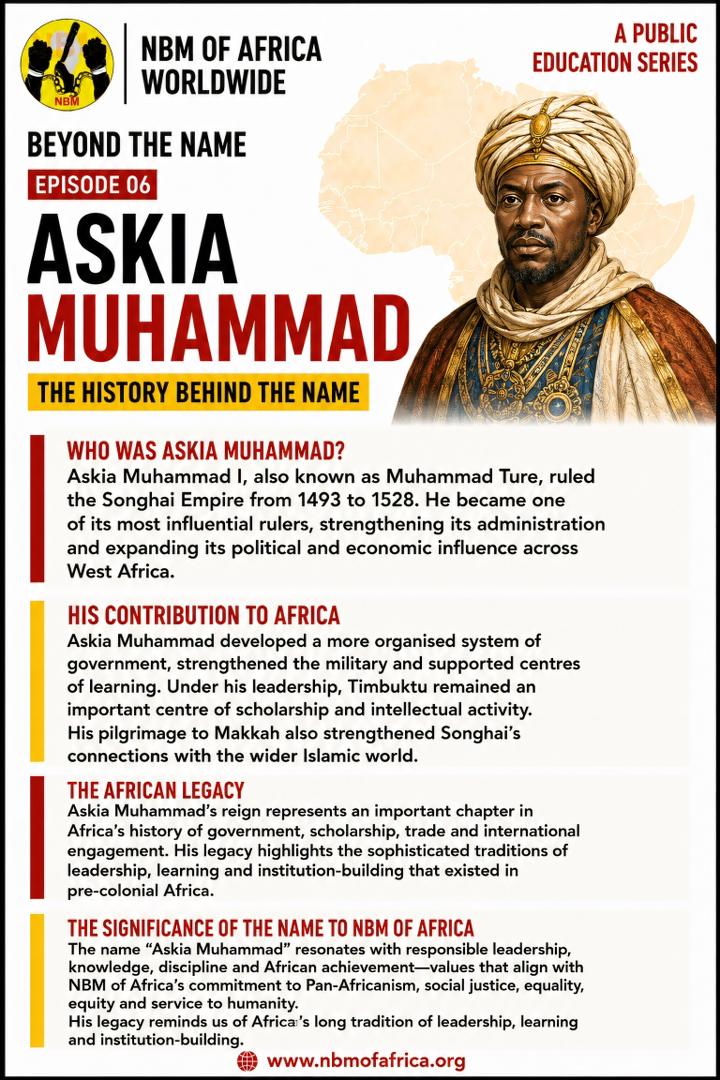 NBM

NBM OF AFRICA WORLDWIDE

A PUBLIC EDUCATION SERIES

BEYOND THE NAME

EPISODE 06

ASKIA MUHAMMAD

THE HISTORY BEHIND THE NAME

WHO WAS ASKIA MUHAMMAD?

Askia Muhammad I, also known as Muhammad Ture, ruled the Songhai Empire from 1493 to 1528. He became one of its most influential rulers, strengthening its administration and expanding its political and economic influence across West Africa.

HIS CONTRIBUTION TO AFRICA

Askia Muhammad developed a more organised system of government, strengthened the military and supported centres of learning. Under his leadership, Timbuktu remained an important centre of scholarship and intellectual activity. His pilgrimage to Makkah also strengthened Songhai's connections with the wider Islamic world.

THE AFRICAN LEGACY

Askia Muhammad's reign represents an important chapter in Africa's history of government, scholarship, trade and international engagement. His legacy highlights the sophisticated traditions of leadership, learning and institution-building that existed in pre-colonial Africa.

THE SIGNIFICANCE OF THE NAME TO NBM OF AFRICA

The name "Askia Muhammad" resonates with responsible leadership, knowledge, discipline and African achievement—values that align with NBM of Africa's commitment to Pan-Africanism, social justice, equality, equity and service to humanity.
His legacy reminds us of Africa's long tradition of leadership, learning and institution-building.

www.nbmofafrica.org